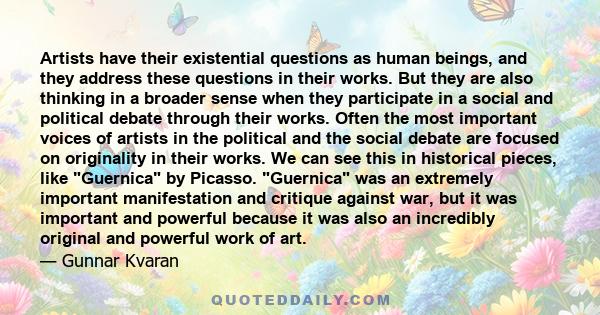 Artists have their existential questions as human beings, and they address these questions in their works. But they are also thinking in a broader sense when they participate in a social and political debate through their works. Often the most important voices of artists in the political and the social debate are focused on originality in their works. We can see this in historical pieces, like "Guernica" by Picasso. "Guernica" was an extremely important manifestation and critique against war, but it was important and powerful because it was also an incredibly original and powerful work of art.
— Gunnar Kvaran

QUOTEDDAILY.COM